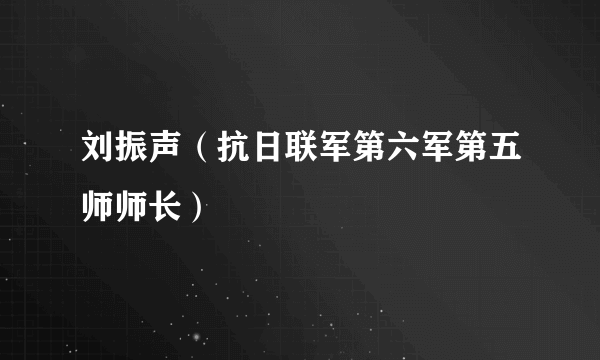 刘振声（抗日联军第六军第五师师长）